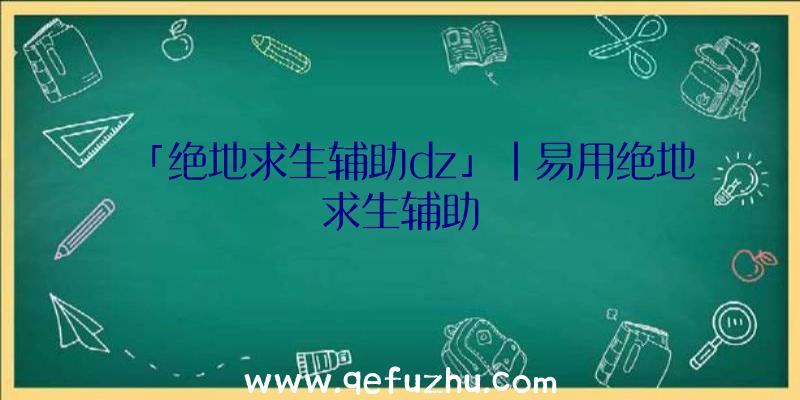 「绝地求生辅助dz」|易用绝地求生辅助

www.qefuzhu.com